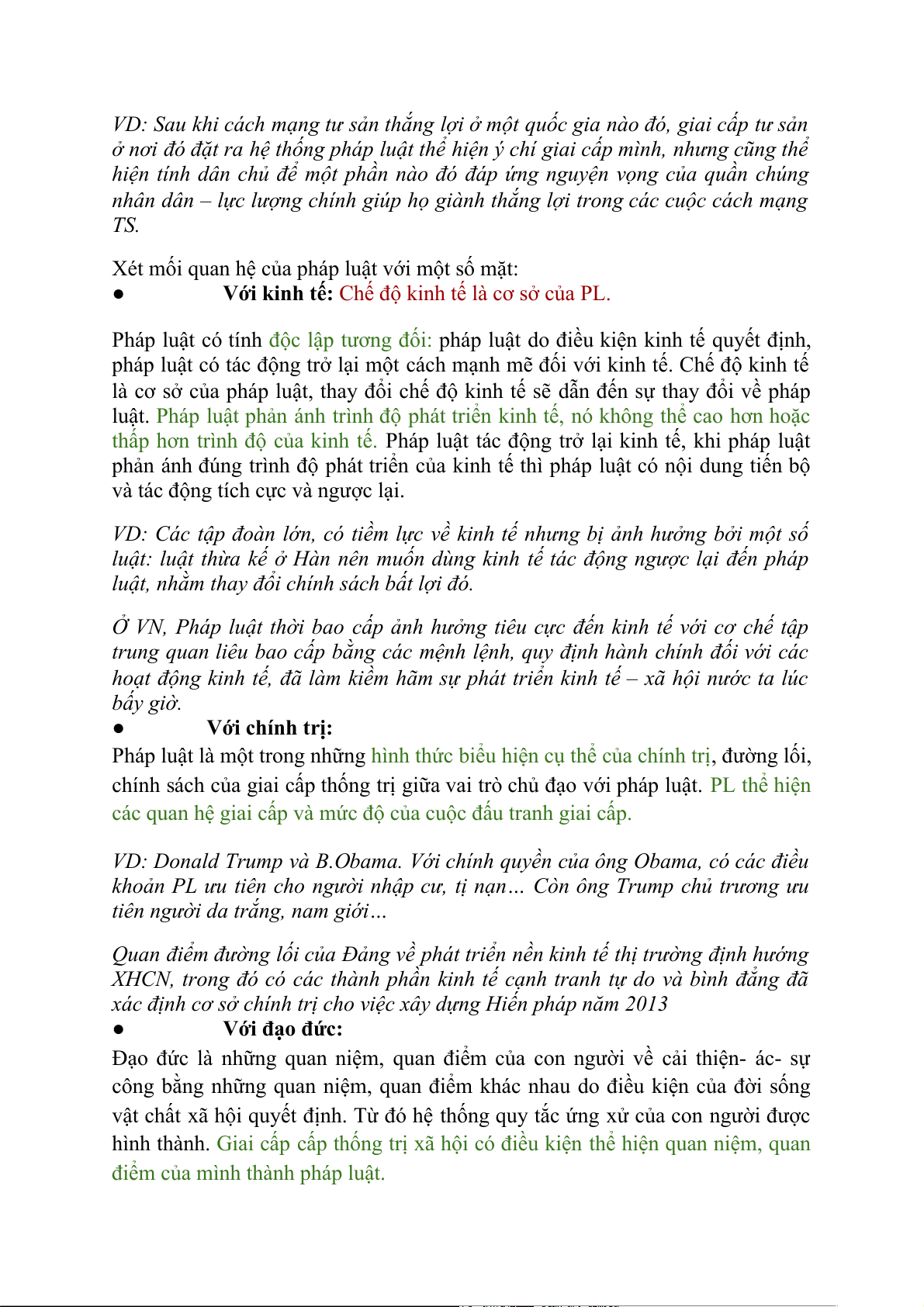 VD: Sau khi cách mạng tư sản thắng lợi ở một quốc gia nào đó, giai cấp tư sản ở nơi đó đặt ra hệ thống pháp luật thể hiện ý chí giai cấp mình, nhưng cũng thể hiện tính dân chủ để một phần nào đó đáp ứng nguyện vọng của quần chúng nhân dân – lực lượng chính giúp họ giành thắng lợi trong các cuộc cách mạng TS.

Xét mối quan hệ của pháp luật với một số mặt:
● Với kinh tế: Chế độ kinh tế là cơ sở của PL.

Pháp luật có tính độc lập tương đối: pháp luật do điều kiện kinh tế quyết định, pháp luật có tác động trở lại một cách mạnh mẽ đối với kinh tế. Chế độ kinh tế là cơ sở của pháp luật, thay đổi chế độ kinh tế sẽ dẫn đến sự thay đổi về pháp luật. Pháp luật phản ánh trình độ phát triển kinh tế, nó không thể cao hơn hoặc thấp hơn trình độ của kinh tế. Pháp luật tác động trở lại kinh tế, khi pháp luật phản ánh đúng trình độ phát triển của kinh tế thì pháp luật có nội dung tiến bộ và tác động tích cực và ngược lại.

VD: Các tập đoàn lớn, có tiềm lực về kinh tế nhưng bị ảnh hưởng bởi một số luật: luật thừa kế ở Hàn nên muốn dùng kinh tế tác động ngược lại đến pháp luật, nhằm thay đổi chính sách bất lợi đó.

Ở VN, Pháp luật thời bao cấp ảnh hưởng tiêu cực đến kinh tế với cơ chế tập trung quan liêu bao cấp bằng các mệnh lệnh, quy định hành chính đối với các hoạt động kinh tế, đã làm kiềm hãm sự phát triển kinh tế – xã hội nước ta lúc bấy giờ.
● Với chính trị:
Pháp luật là một trong những hình thức biểu hiện cụ thể của chính trị, đường lối, chính sách của giai cấp thống trị giữa vai trò chủ đạo với pháp luật. PL thể hiện các quan hệ giai cấp và mức độ của cuộc đấu tranh giai cấp.

VD: Donald Trump và B.Obama. Với chính quyền của ông Obama, có các điều khoản PL ưu tiên cho người nhập cư, tị nạn… Còn ông Trump chủ trương ưu tiên người da trắng, nam giới…

Quan điểm đường lối của Đảng về phát triển nền kinh tế thị trường định hướng XHCN, trong đó có các thành phần kinh tế cạnh tranh tự do và bình đẳng đã xác định cơ sở chính trị cho việc xây dựng Hiến pháp năm 2013
● Với đạo đức:
Đạo đức là những quan niệm, quan điểm của con người về cải thiện- ác- sự công bằng những quan niệm, quan điểm khác nhau do điều kiện của đời sống vật chất xã hội quyết định. Từ đó hệ thống quy tắc ứng xử của con người được hình thành. Giai cấp cấp thống trị xã hội có điều kiện thể hiện quan niệm, quan điểm của mình thành pháp luật.